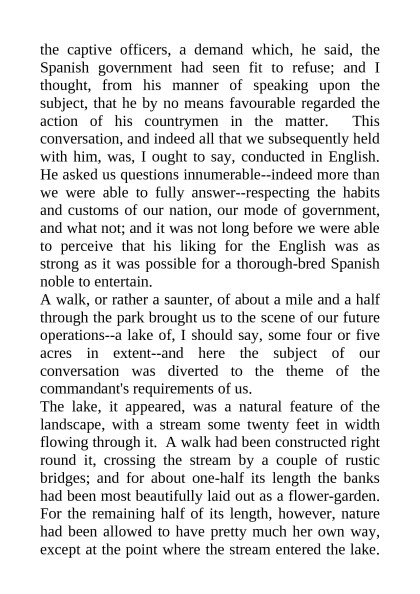 the captive officers, a demand which, he said, the Spanish government had seen fit to refuse; and I thought, from his manner of speaking upon the subject, that he by no means favourable regarded the action of his countrymen in the matter. This conversation, and indeed all that we subsequently held with him, was, I ought to say, conducted in English. He asked us questions innumerable--indeed more than we were able to fully answer--respecting the habits and customs of our nation, our mode of government, and what not; and it was not long before we were able to perceive that his liking for the English was as strong as it was possible for a thorough-bred Spanish noble to entertain.
A walk, or rather a saunter, of about a mile and a half through the park brought us to the scene of our future operations--a lake of, I should say, some four or five acres in extent--and here the subject of our conversation was diverted to the theme of the commandant's requirements of us.
The lake, it appeared, was a natural feature of the landscape, with a stream some twenty feet in width flowing through it. A walk had been constructed right round it, crossing the stream by a couple of rustic bridges; and for about one-half its length the banks had been most beautifully laid out as a flower-garden. For the remaining half of its length, however, nature had been allowed to have pretty much her own way, except at the point where the stream entered the lake.